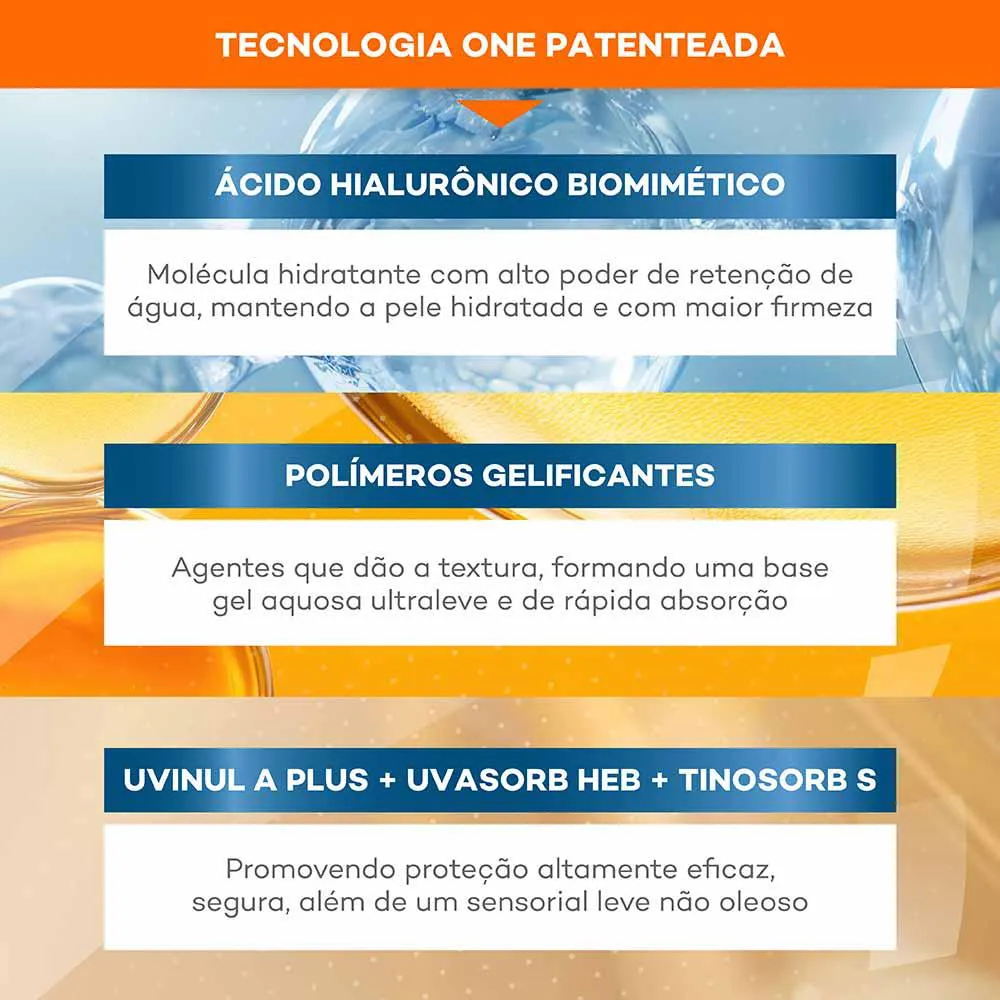 TECNOLOGIA ONE PATENTEADA

ÁCIDO HIALURÔNICO BIOMIMÉTICO

Molécula hidratante com alto poder de retenção de água, mantendo a pele hidratada e com maior firmeza

POLÍMEROS GELIFICANTES

Agentes que dão a textura, formando uma base gel aquosa ultraleve e de rápida absorção

UVINUL A PLUS + UVASORB HEB + TINOSORB S

Promovendo proteção altamente eficaz, segura, além de um sensorial leve não oleoso